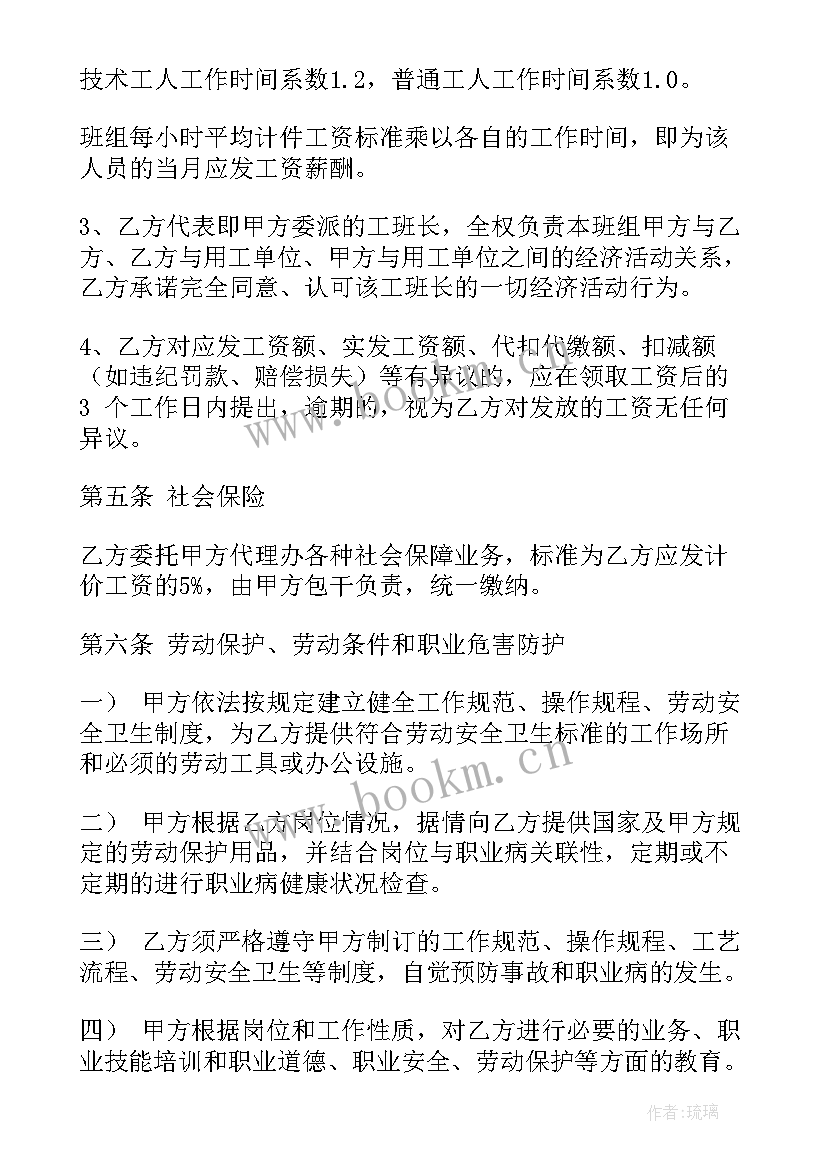 技术工人工作时间系数1.2，普通工人工作时间系数1.0。

班组每小时平均计件工资标准乘以各自的工作时间，即为该人员的当月应发工资薪酬。

3、乙方代表即甲方委派的工班长，全权负责本班组甲方与乙方、乙方与用工单位、甲方与用工单位之间的经济活动关系，乙方承诺完全同意、认可该工班长的一切经济活动行为。

4、乙方对应发工资额、实发工资额、代扣代缴额、扣减额（如违纪罚款、赔偿损失）等有异议的，应在领取工资后的3 个工作日内提出，逾期的，视为乙方对发放的工资无任何异议。

第五条 社会保险

乙方委托甲方代理办各种社会保障业务，标准为乙方应发计价工资的5%，由甲方包干负责，统一缴纳。

第六条 劳动保护、劳动条件和职业危害防护

一） 甲方依法按规定建立健全工作规范、操作规程、劳动安全卫生制度，为乙方提供符合劳动安全卫生标准的工作场所和必须的劳动工具或办公设施。

二） 甲方根据乙方岗位情况，据情向乙方提供国家及甲方规定的劳动保护用品，并结合岗位与职业病关联性，定期或不定期的进行职业病健康状况检查。

三） 乙方须严格遵守甲方制订的工作规范、操作规程、工艺流程、劳动安全卫生等制度，自觉预防事故和职业病的发生。

四） 甲方根据岗位和工作性质，对乙方进行必要的业务、职业技能培训和职业道德、职业安全、劳动保护等方面的教育。

www.bookm.cn

作者：琉璃